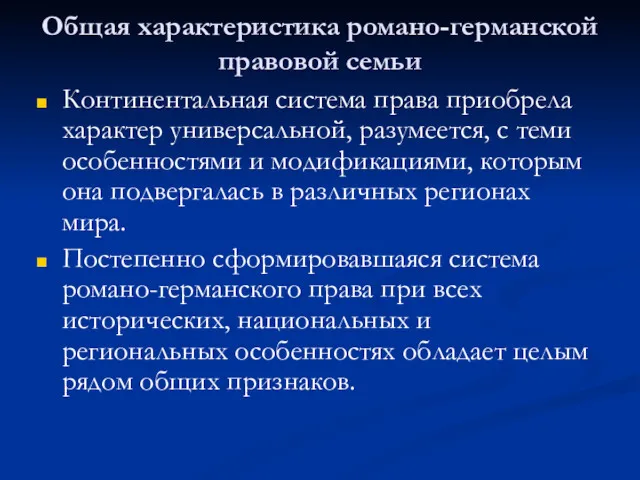 Общая характеристика романо-германской правовой семьи

Континентальная система права приобрела характер универсальной, разумеется, с теми особенностями и модификациями, которым она подвергалась в различных регионах мира.

Постепенно сформировавшаяся система романо-германского права при всех исторических, национальных и региональных особенностях обладает целым рядом общих признаков.